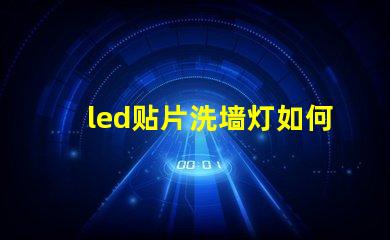 led贴片洗墙灯如何

00:01